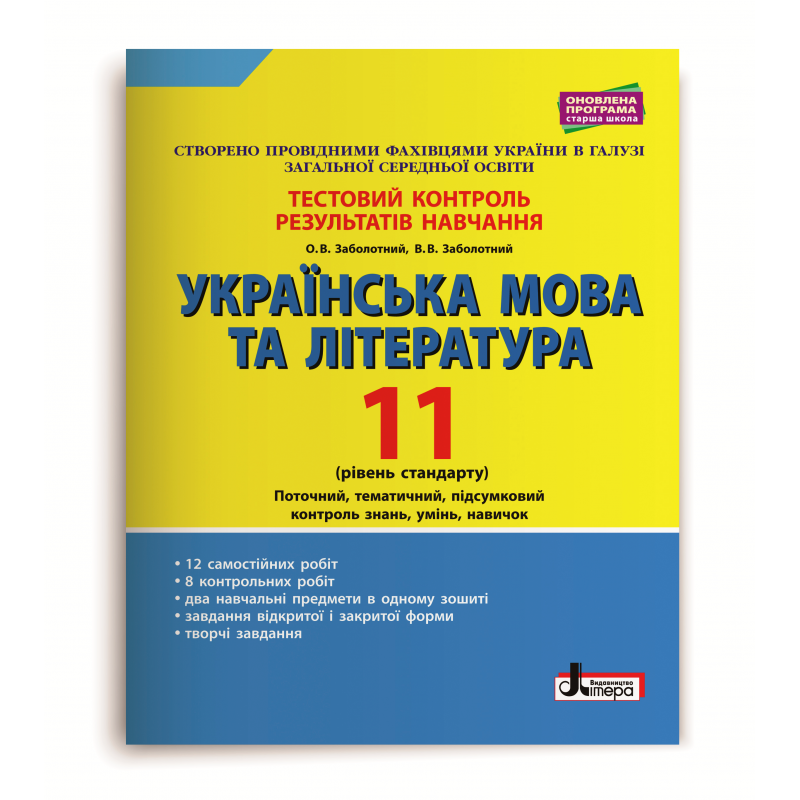 ОНОВЛЕНА ПРОГРАМА старша школа

СТВОРЕНО ПРОВІДНИМИ ФАХІВЦЯМИ УКРАЇНИ В ГАЛУЗІ ЗАГАЛЬНОЇ СЕРЕДНЬОЇ ОСВІТИ

ТЕСТОВИЙ КОНТРОЛЬ РЕЗУЛЬТАТІВ НАВЧАННЯ

О.В. Заболотний, В.В. Заболотний

УКРАЇНСЬКА МОВА ТА ЛІТЕРАТУРА

11

(рівень стандарту)

Поточний, тематичний, підсумковий контроль знань, умінь, навичок

• 12 самостійних робіт
• 8 контрольних робіт
• два навчальні предмети в одному зошиті
• завдання відкритої і закритої форми
• творчі завдання

Видавництво Літера